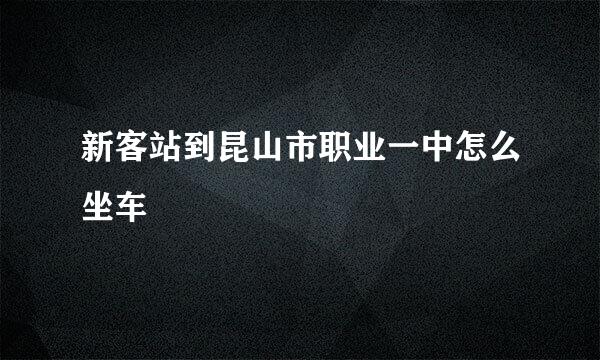 新客站到昆山市职业一中怎么坐车